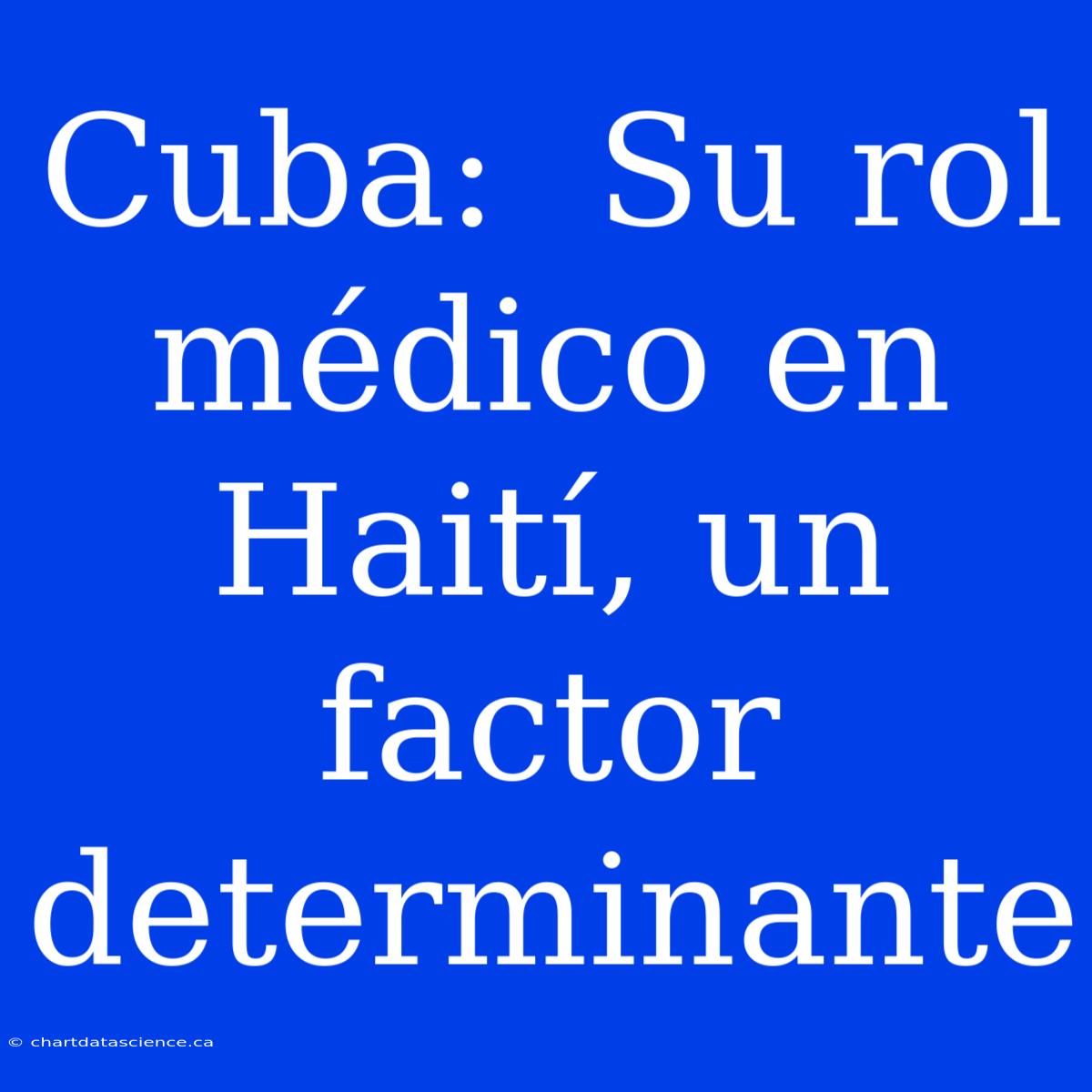 Cuba: Su rol médico en Haití, un factor determinante

© chartdatascience.ca